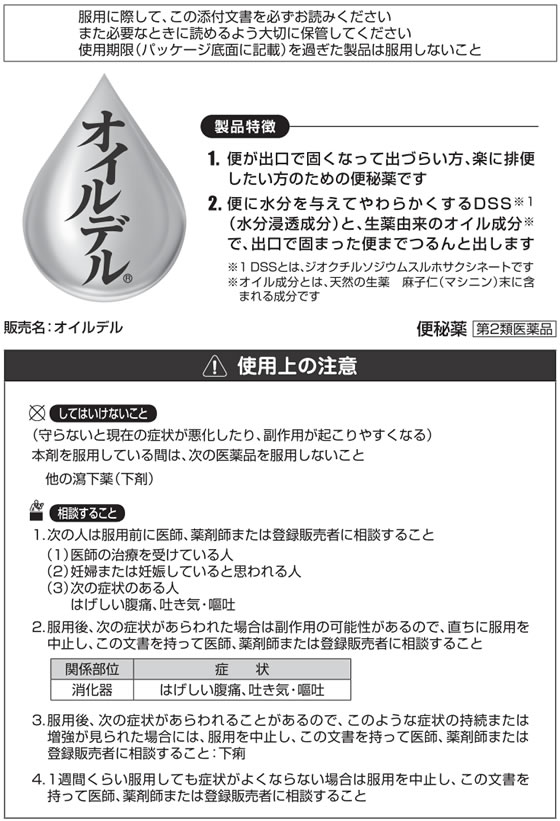 服用に際して、この添付文書を必ずお読みください
また必要なときに読めるよう大切に保管してください
使用期限（パッケージ底面に記載）を過ぎた製品は服用しないこと

オイルデル®

製品特徴

1. 便が出口で固くなって出づらい方、楽に排便したい方のための便秘薬です

2. 便に水分を与えてやわらかくするDSS※1（水分浸透成分）と、生薬由来のオイル成分※で、出口で固まった便までつるんと出します

※1 DSSとは、ジオクチルソジウムスルホサクシネートです
※オイル成分とは、天然の生薬　麻子仁（マシニン）末に含まれる成分です

販売名：オイルデル

便秘薬 第2類医薬品

使用上の注意

してはいけないこと
（守らないと現在の症状が悪化したり、副作用が起こりやすくなる）
本剤を服用している間は、次の医薬品を服用しないこと
他の瀉下薬（下剤）

相談すること
1. 次の人は服用前に医師、薬剤師または登録販売者に相談すること
（1）医師の治療を受けている人
（2）妊婦または妊娠していると思われる人
（3）次の症状のある人
はげしい腹痛、吐き気・嘔吐

2. 服用後、次の症状があらわれた場合は副作用の可能性があるので、直ちに服用を中止し、この文書を持って医師、薬剤師または登録販売者に相談すること

| 関係部位 | 症　状 |
|---|---|
| 消化器 | はげしい腹痛、吐き気・嘔吐 |

3. 服用後、次の症状があらわれることがあるので、このような症状の持続または増強が見られた場合には、服用を中止し、この文書を持って医師、薬剤師または登録販売者に相談すること：下痢

4. 1週間くらい服用しても症状がよくならない場合は服用を中止し、この文書を持って医師、薬剤師または登録販売者に相談すること